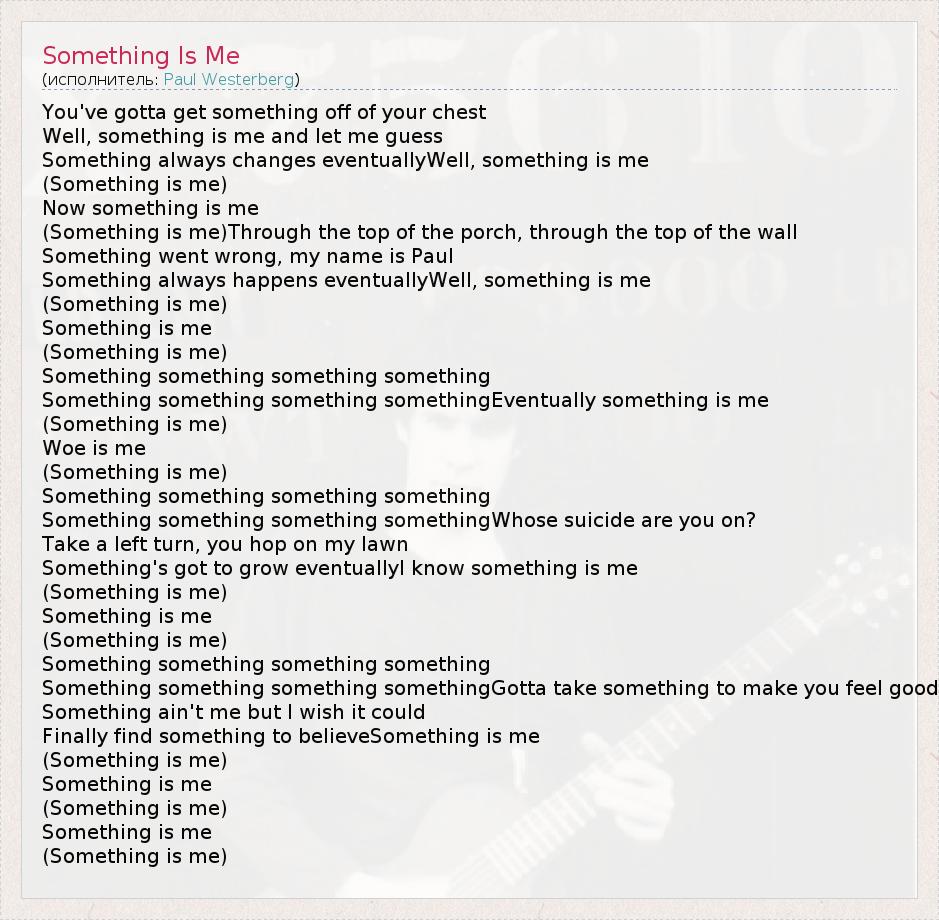 Something Is Me
(исполнитель: Paul Westerberg)

You've gotta get something off of your chest
Well, something is me and let me guess
Something always changes eventuallyWell, something is me
(Something is me)
Now something is me
(Something is me)Through the top of the porch, through the top of the wall
Something went wrong, my name is Paul
Something always happens eventuallyWell, something is me
(Something is me)
Something is me
(Something is me)
Something something something something
Something something something somethingEventually something is me
(Something is me)
Woe is me
(Something is me)
Something something something something
Something something something somethingWhose suicide are you on?
Take a left turn, you hop on my lawn
Something's got to grow eventuallyI know something is me
(Something is me)
Something is me
(Something is me)
Something something something something
Something something something somethingGotta take something to make you feel good
Something ain't me but I wish it could
Finally find something to believeSomething is me
(Something is me)
Something is me
(Something is me)
Something is me
(Something is me)